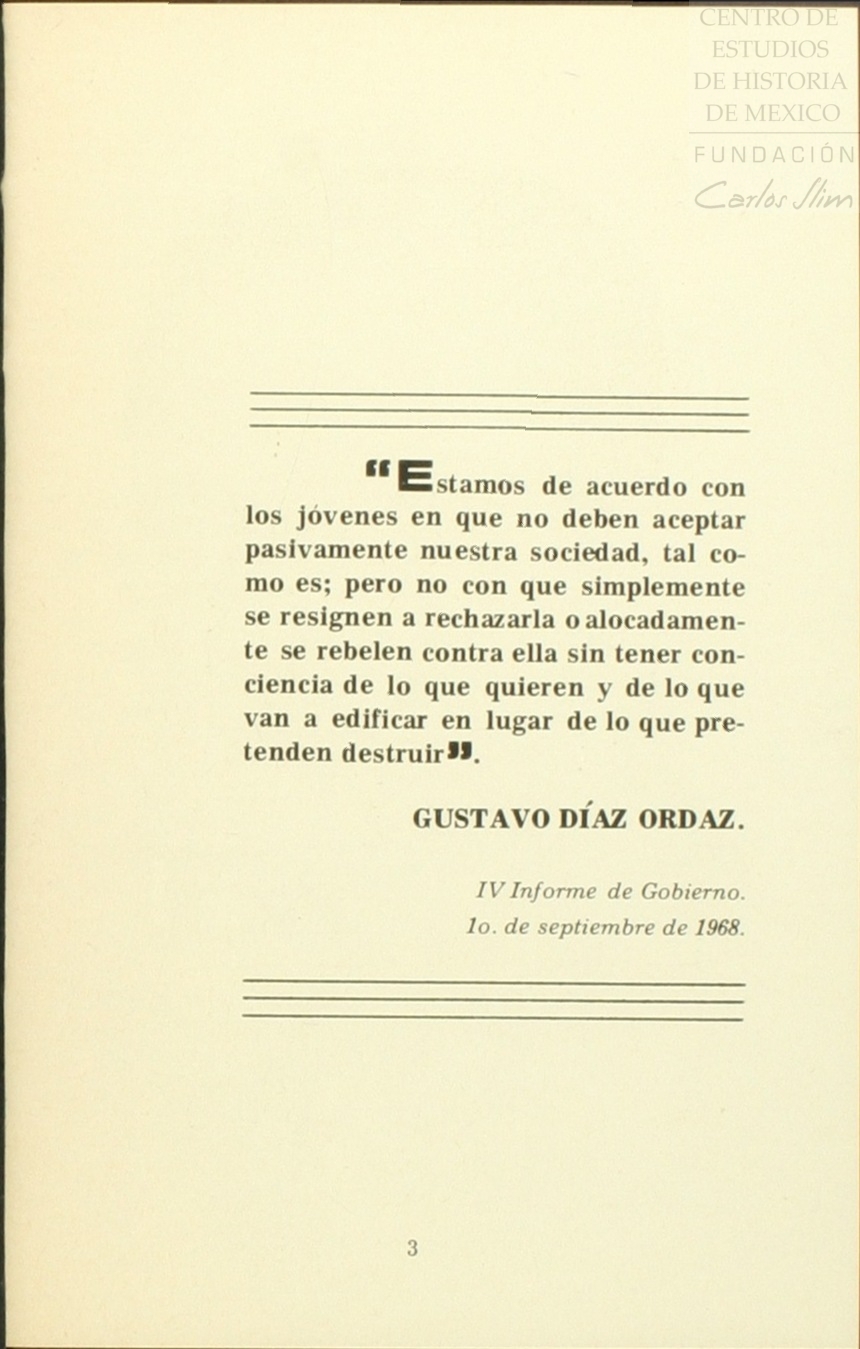 "Estamos de acuerdo con los jóvenes en que no deben aceptar pasivamente nuestra sociedad, tal como es; pero no con que simplemente se resignen a rechazarla o alocadamente se rebelen contra ella sin tener conciencia de lo que quieren y de lo que van a edificar en lugar de lo que pretenden destruir".

GUSTAVO DÍAZ ORDAZ.

IV Informe de Gobierno.
1o. de septiembre de 1968.

3

CENTRO DE ESTUDIOS DE HISTORIA DE MEXICO
FUNDACIÓN Carlos Slim